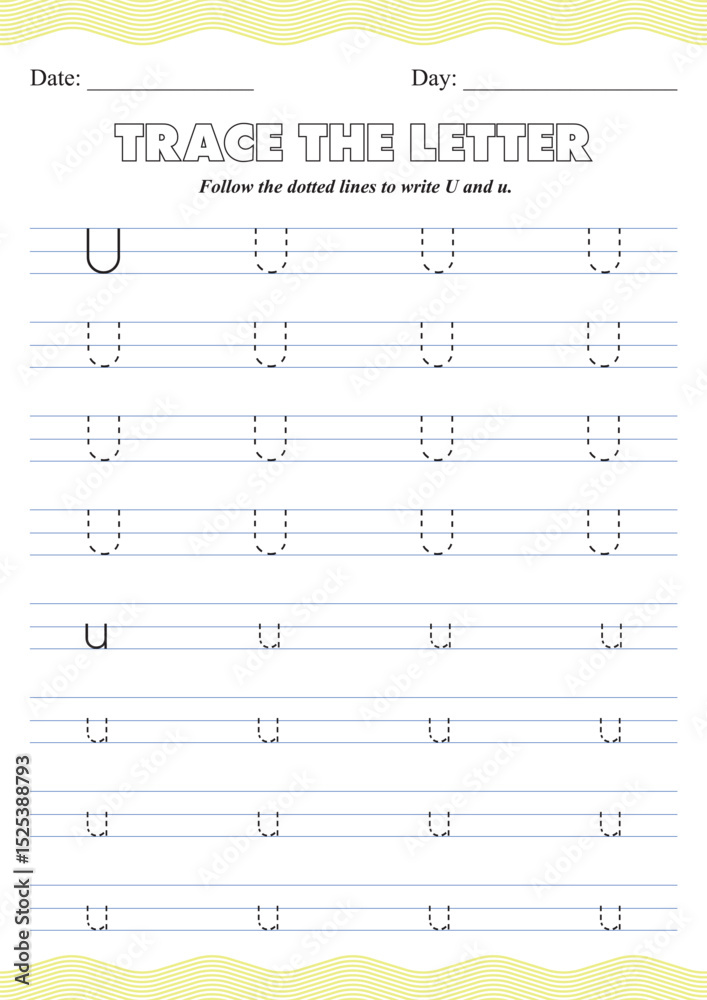 Date: ____ Day: ____

TRACE THE LETTER

Follow the dotted lines to write U and u.

U U U U
U U U U
U U U U
U U U U

u u u u
u u u u
u u u u
u u u u

Adobe Stock | #1525388793